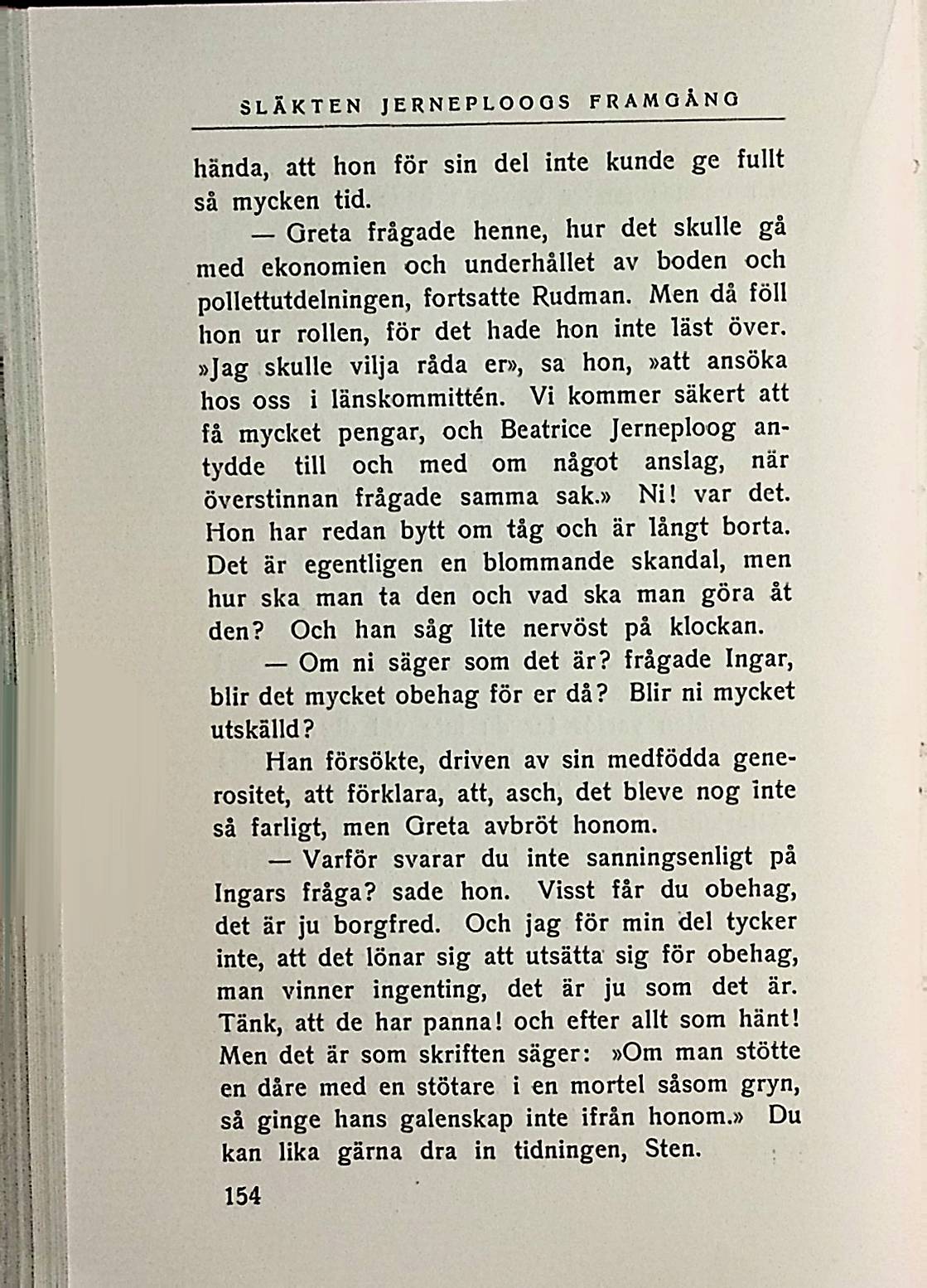 SLÄKTEN JERNEPLOOGS FRAMGÅNG

hända, att hon för sin del inte kunde ge fullt så mycken tid.

— Greta frågade henne, hur det skulle gå med ekonomien och underhållet av boden och pollettutdelningen, fortsatte Rudman. Men då föll hon ur rollen, för det hade hon inte läst över. »Jag skulle vilja råda er», sa hon, »att ansöka hos oss i länskommittén. Vi kommer säkert att få mycket pengar, och Beatrice Jerneploog antydde till och med om något anslag, när överstinnan frågade samma sak.» Ni! var det. Hon har redan bytt om tåg och är långt borta. Det är egentligen en blommande skandal, men hur ska man ta den och vad ska man göra åt den? Och han såg lite nervöst på klockan.

— Om ni säger som det är? frågade Ingar, blir det mycket obehag för er då? Blir ni mycket utskälld?

Han försökte, driven av sin medfödda generositet, att förklara, att, asch, det bleve nog inte så farligt, men Greta avbröt honom.

— Varför svarar du inte sanningsenligt på Ingars fråga? sade hon. Visst får du obehag, det är ju borgfred. Och jag för min del tycker inte, att det lönar sig att utsätta sig för obehag, man vinner ingenting, det är ju som det är. Tänk, att de har panna! och efter allt som hänt! Men det är som skriften säger: »Om man stötte en dåre med en stötare i en mortel såsom gryn, så ginge hans galenskap inte ifrån honom.» Du kan lika gärna dra in tidningen, Sten.

154